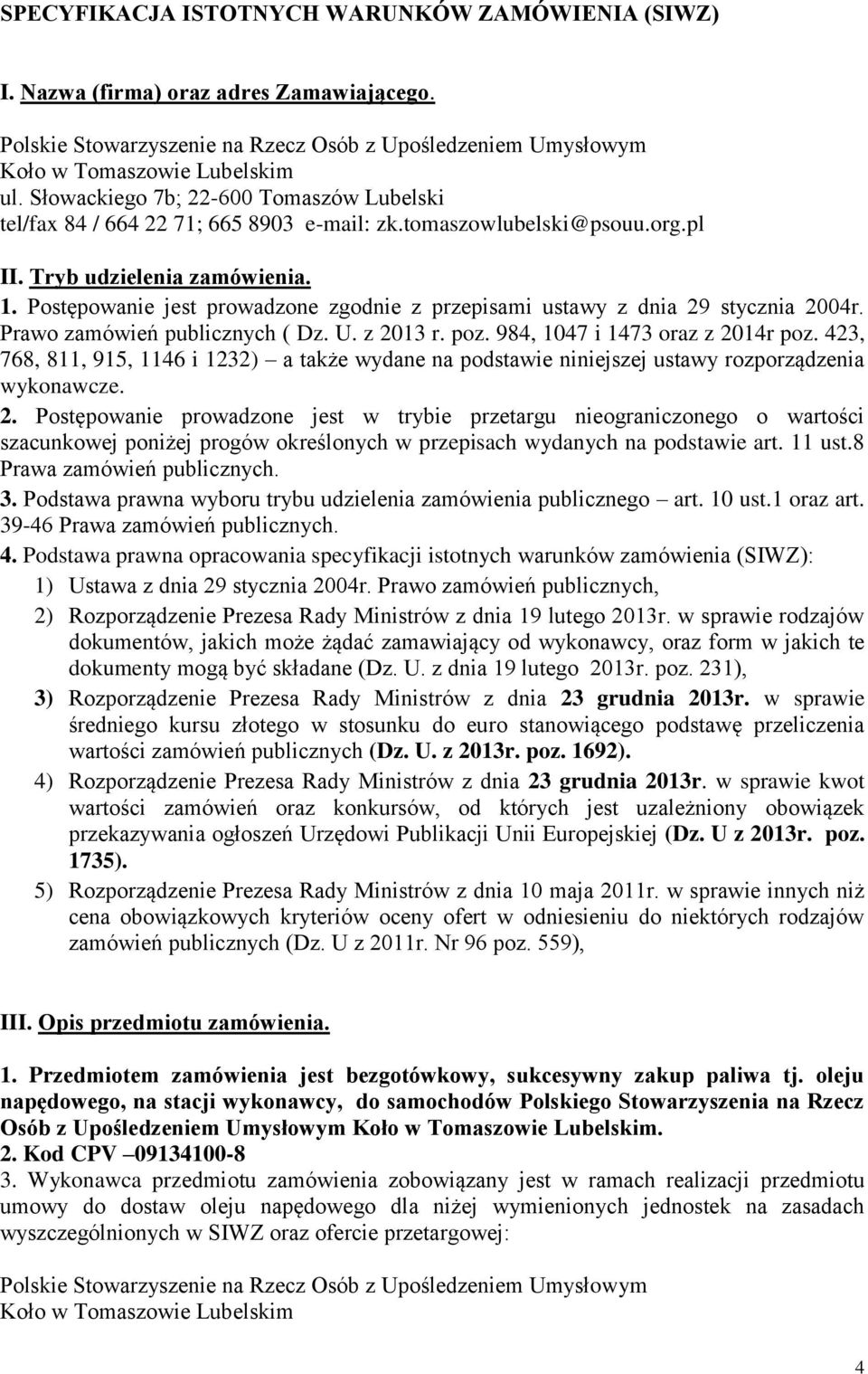 SPECYFIKACJA ISTOTNYCH WARUNKÓW ZAMÓWIENIA (SIWZ)

I. Nazwa (firma) oraz adres Zamawiającego.

Polskie Stowarzyszenie na Rzecz Osób z Upośledzeniem Umysłowym
Koło w Tomaszowie Lubelskim
ul. Słowackiego 7b; 22-600 Tomaszów Lubelski
tel/fax 84 / 664 22 71; 665 8903 e-mail: zk.tomaszowlubelski@psouu.org.pl

II. Tryb udzielenia zamówienia.

1. Postępowanie jest prowadzone zgodnie z przepisami ustawy z dnia 29 stycznia 2004r. Prawo zamówień publicznych ( Dz. U. z 2013 r. poz. 984, 1047 i 1473 oraz z 2014r poz. 423, 768, 811, 915, 1146 i 1232) – a także wydane na podstawie niniejszej ustawy rozporządzenia wykonawcze.

2. Postępowanie prowadzone jest w trybie przetargu nieograniczonego o wartości szacunkowej poniżej progów określonych w przepisach wydanych na podstawie art. 11 ust.8 Prawa zamówień publicznych.

3. Podstawa prawna wyboru trybu udzielenia zamówienia publicznego – art. 10 ust.1 oraz art. 39-46 Prawa zamówień publicznych.

4. Podstawa prawna opracowania specyfikacji istotnych warunków zamówienia (SIWZ):
1) Ustawa z dnia 29 stycznia 2004r. Prawo zamówień publicznych,
2) Rozporządzenie Prezesa Rady Ministrów z dnia 19 lutego 2013r. w sprawie rodzajów dokumentów, jakich może żądać zamawiający od wykonawcy, oraz form w jakich te dokumenty mogą być składane (Dz. U. z dnia 19 lutego 2013r. poz. 231),
3) Rozporządzenie Prezesa Rady Ministrów z dnia 23 grudnia 2013r. w sprawie średniego kursu złotego w stosunku do euro stanowiącego podstawę przeliczenia wartości zamówień publicznych (Dz. U. z 2013r. poz. 1692).
4) Rozporządzenie Prezesa Rady Ministrów z dnia 23 grudnia 2013r. w sprawie kwot wartości zamówień oraz konkursów, od których jest uzależniony obowiązek przekazywania ogłoszeń Urzędowi Publikacji Unii Europejskiej (Dz. U z 2013r. poz. 1735).
5) Rozporządzenie Prezesa Rady Ministrów z dnia 10 maja 2011r. w sprawie innych niż cena obowiązkowych kryteriów oceny ofert w odniesieniu do niektórych rodzajów zamówień publicznych (Dz. U z 2011r. Nr 96 poz. 559),

III. Opis przedmiotu zamówienia.

1. Przedmiotem zamówienia jest bezgotówkowy, sukcesywny zakup paliwa tj. oleju napędowego, na stacji wykonawcy, do samochodów Polskiego Stowarzyszenia na Rzecz Osób z Upośledzeniem Umysłowym Koło w Tomaszowie Lubelskim.
2. Kod CPV –09134100-8
3. Wykonawca przedmiotu zamówienia zobowiązany jest w ramach realizacji przedmiotu umowy do dostaw oleju napędowego dla niżej wymienionych jednostek na zasadach wyszczególnionych w SIWZ oraz ofercie przetargowej:

Polskie Stowarzyszenie na Rzecz Osób z Upośledzeniem Umysłowym
Koło w Tomaszowie Lubelskim

4